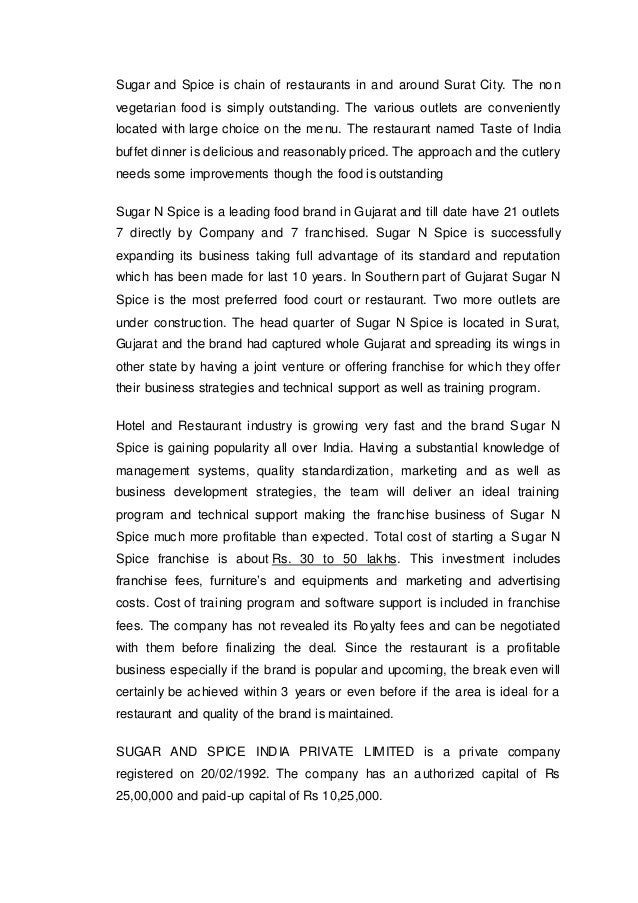 Sugar and Spice is chain of restaurants in and around Surat City. The non vegetarian food is simply outstanding. The various outlets are conveniently located with large choice on the menu. The restaurant named Taste of India buffet dinner is delicious and reasonably priced. The approach and the cutlery needs some improvements though the food is outstanding

Sugar N Spice is a leading food brand in Gujarat and till date have 21 outlets 7 directly by Company and 7 franchised. Sugar N Spice is successfully expanding its business taking full advantage of its standard and reputation which has been made for last 10 years. In Southern part of Gujarat Sugar N Spice is the most preferred food court or restaurant. Two more outlets are under construction. The head quarter of Sugar N Spice is located in Surat, Gujarat and the brand had captured whole Gujarat and spreading its wings in other state by having a joint venture or offering franchise for which they offer their business strategies and technical support as well as training program.

Hotel and Restaurant industry is growing very fast and the brand Sugar N Spice is gaining popularity all over India. Having a substantial knowledge of management systems, quality standardization, marketing and as well as business development strategies, the team will deliver an ideal training program and technical support making the franchise business of Sugar N Spice much more profitable than expected. Total cost of starting a Sugar N Spice franchise is about Rs. 30 to 50 lakhs. This investment includes franchise fees, furniture's and equipments and marketing and advertising costs. Cost of training program and software support is included in franchise fees. The company has not revealed its Royalty fees and can be negotiated with them before finalizing the deal. Since the restaurant is a profitable business especially if the brand is popular and upcoming, the break even will certainly be achieved within 3 years or even before if the area is ideal for a restaurant and quality of the brand is maintained.

SUGAR AND SPICE INDIA PRIVATE LIMITED is a private company registered on 20/02/1992. The company has an authorized capital of Rs 25,00,000 and paid-up capital of Rs 10,25,000.